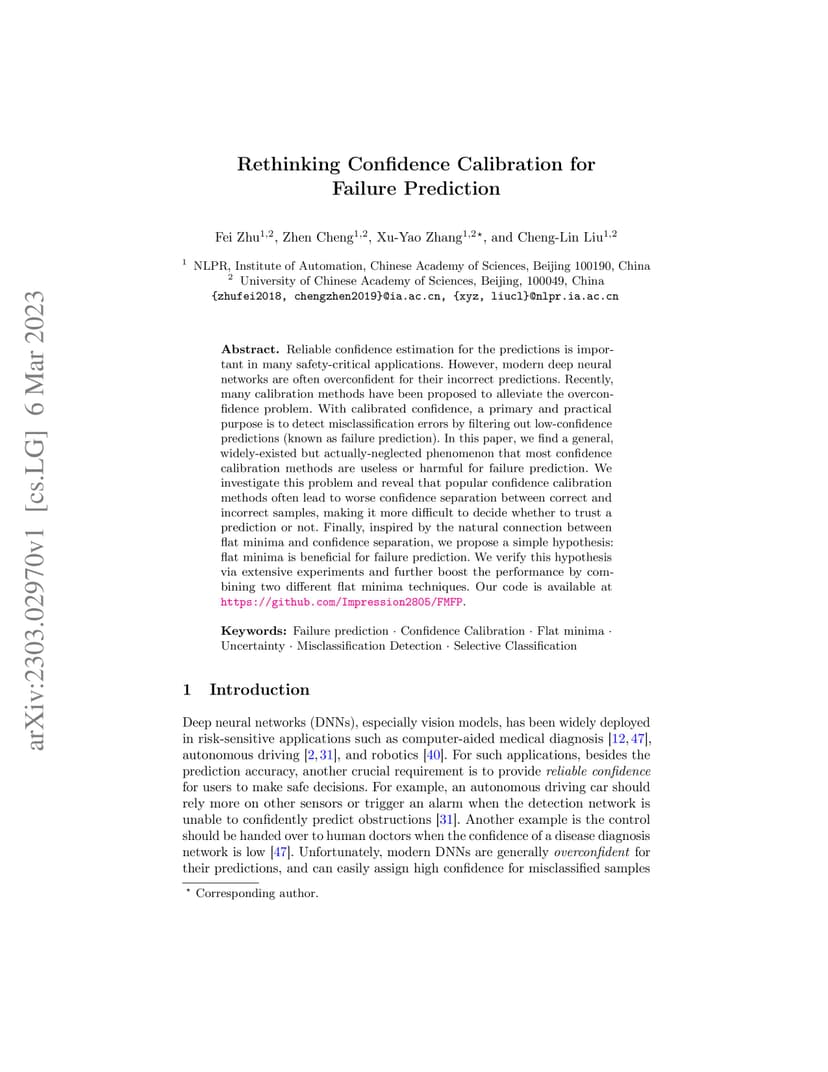 arXiv:2303.02970v1 [cs.LG] 6 Mar 2023

Rethinking Confidence Calibration for Failure Prediction

Fei Zhu$^{1,2}$, Zhen Cheng$^{1,2}$, Xu-Yao Zhang$^{1,2\star}$, and Cheng-Lin Liu$^{1,2}$

$^1$ NLPR, Institute of Automation, Chinese Academy of Sciences, Beijing 100190, China
$^2$ University of Chinese Academy of Sciences, Beijing, 100049, China
{zhufei2018, chengzhen2019}@ia.ac.cn, {xyz, liucl}@nlpr.ia.ac.cn

Abstract. Reliable confidence estimation for the predictions is important in many safety-critical applications. However, modern deep neural networks are often overconfident for their incorrect predictions. Recently, many calibration methods have been proposed to alleviate the overconfidence problem. With calibrated confidence, a primary and practical purpose is to detect misclassification errors by filtering out low-confidence predictions (known as failure prediction). In this paper, we find a general, widely-existed but actually-neglected phenomenon that most confidence calibration methods are useless or harmful for failure prediction. We investigate this problem and reveal that popular confidence calibration methods often lead to worse confidence separation between correct and incorrect samples, making it more difficult to decide whether to trust a prediction or not. Finally, inspired by the natural connection between flat minima and confidence separation, we propose a simple hypothesis: flat minima is beneficial for failure prediction. We verify this hypothesis via extensive experiments and further boost the performance by combining two different flat minima techniques. Our code is available at https://github.com/Impression2805/FMFP.

Keywords: Failure prediction · Confidence Calibration · Flat minima · Uncertainty · Misclassification Detection · Selective Classification

1 Introduction

Deep neural networks (DNNs), especially vision models, has been widely deployed in risk-sensitive applications such as computer-aided medical diagnosis [12, 47], autonomous driving [2, 31], and robotics [40]. For such applications, besides the prediction accuracy, another crucial requirement is to provide reliable confidence for users to make safe decisions. For example, an autonomous driving car should rely more on other sensors or trigger an alarm when the detection network is unable to confidently predict obstructions [31]. Another example is the control should be handed over to human doctors when the confidence of a disease diagnosis network is low [47]. Unfortunately, modern DNNs are generally overconfident for their predictions, and can easily assign high confidence for misclassified samples

$^\star$ Corresponding author.